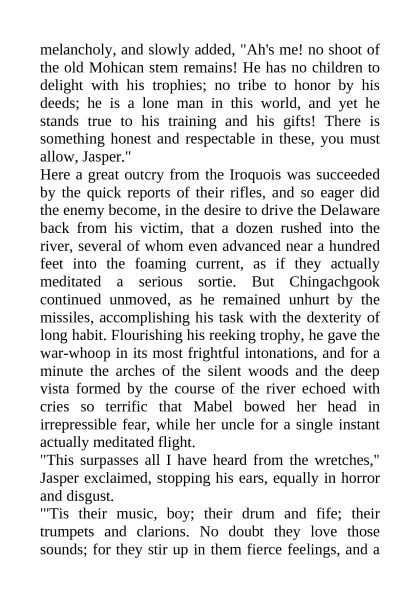 melancholy, and slowly added, "Ah's me! no shoot of the old Mohican stem remains! He has no children to delight with his trophies; no tribe to honor by his deeds; he is a lone man in this world, and yet he stands true to his training and his gifts! There is something honest and respectable in these, you must allow, Jasper."

Here a great outcry from the Iroquois was succeeded by the quick reports of their rifles, and so eager did the enemy become, in the desire to drive the Delaware back from his victim, that a dozen rushed into the river, several of whom even advanced near a hundred feet into the foaming current, as if they actually meditated a serious sortie. But Chingachgook continued unmoved, as he remained unhurt by the missiles, accomplishing his task with the dexterity of long habit. Flourishing his reeking trophy, he gave the war-whoop in its most frightful intonations, and for a minute the arches of the silent woods and the deep vista formed by the course of the river echoed with cries so terrific that Mabel bowed her head in irrepressible fear, while her uncle for a single instant actually meditated flight.

"This surpasses all I have heard from the wretches," Jasper exclaimed, stopping his ears, equally in horror and disgust.

"'Tis their music, boy; their drum and fife; their trumpets and clarions. No doubt they love those sounds; for they stir up in them fierce feelings, and a